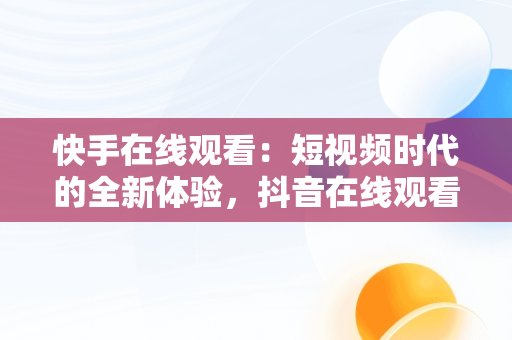 快手在线观看：短视频时代的全新体验，抖音在线观看